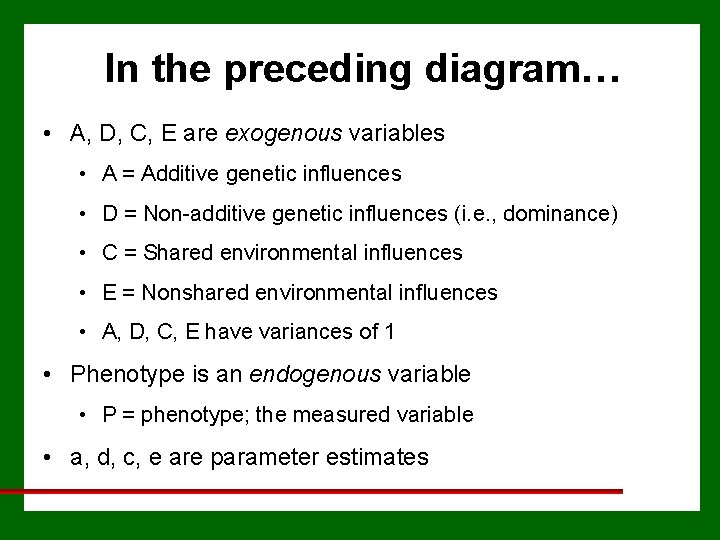 In the preceding diagram…

• A, D, C, E are exogenous variables

• A = Additive genetic influences

• D = Non-additive genetic influences (i.e., dominance)

• C = Shared environmental influences

• E = Nonshared environmental influences

• A, D, C, E have variances of 1

• Phenotype is an endogenous variable

• P = phenotype; the measured variable

• a, d, c, e are parameter estimates